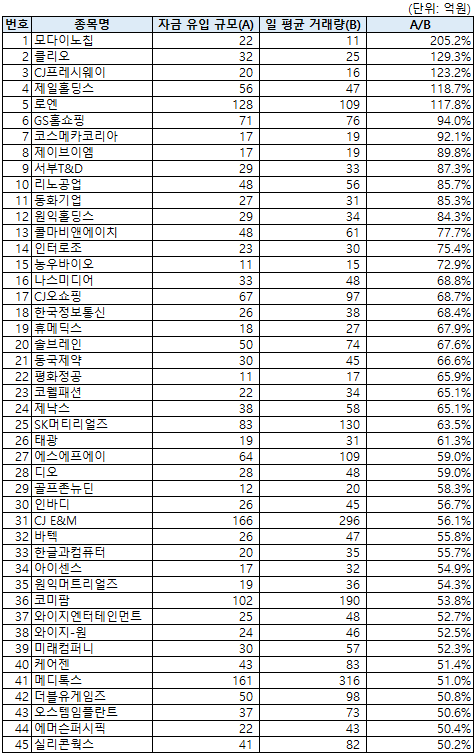 (단위: 억원)

| 번호 | 종목명 | 자금 유입 규모(A) | 일 평균 거래량(B) | A/B |
|---|---|---|---|---|
| 1 | 모다이노칩 | 22 | 11 | 205.2% |
| 2 | 클리오 | 32 | 25 | 129.3% |
| 3 | CJ프레시웨이 | 20 | 16 | 123.2% |
| 4 | 제일홀딩스 | 56 | 47 | 118.7% |
| 5 | 로엔 | 128 | 109 | 117.8% |
| 6 | GS홈쇼핑 | 71 | 76 | 94.0% |
| 7 | 코스메카코리아 | 17 | 19 | 92.1% |
| 8 | 제이브이엠 | 17 | 19 | 89.8% |
| 9 | 서부T&D | 29 | 33 | 87.3% |
| 10 | 리노공업 | 48 | 56 | 85.7% |
| 11 | 동화기업 | 27 | 31 | 85.3% |
| 12 | 원익홀딩스 | 29 | 34 | 84.3% |
| 13 | 콜마비앤에이치 | 48 | 61 | 77.7% |
| 14 | 인터로조 | 23 | 30 | 75.4% |
| 15 | 농우바이오 | 11 | 15 | 72.9% |
| 16 | 나스미디어 | 33 | 48 | 68.8% |
| 17 | CJ오쇼핑 | 67 | 97 | 68.7% |
| 18 | 한국정보통신 | 26 | 38 | 68.4% |
| 19 | 휴메딕스 | 18 | 27 | 67.9% |
| 20 | 솔브레인 | 50 | 74 | 67.6% |
| 21 | 동국제약 | 30 | 45 | 66.6% |
| 22 | 평화정공 | 11 | 17 | 65.9% |
| 23 | 코웰패션 | 22 | 34 | 65.1% |
| 24 | 제낙스 | 38 | 58 | 65.1% |
| 25 | SK머티리얼즈 | 83 | 130 | 63.5% |
| 26 | 태광 | 19 | 31 | 61.3% |
| 27 | 에스에프에이 | 64 | 109 | 59.0% |
| 28 | 디오 | 28 | 48 | 59.0% |
| 29 | 골프존뉴딘 | 12 | 20 | 58.3% |
| 30 | 인바디 | 26 | 45 | 56.7% |
| 31 | CJ E&M | 166 | 296 | 56.1% |
| 32 | 바텍 | 26 | 47 | 55.8% |
| 33 | 한글과컴퓨터 | 20 | 35 | 55.7% |
| 34 | 아이센스 | 17 | 32 | 54.9% |
| 35 | 원익머트리얼즈 | 19 | 36 | 54.3% |
| 36 | 코미팜 | 102 | 190 | 53.8% |
| 37 | 와이지엔터테인먼트 | 25 | 48 | 52.7% |
| 38 | 와이지-원 | 24 | 46 | 52.5% |
| 39 | 미래컴퍼니 | 30 | 57 | 52.3% |
| 40 | 케어젠 | 43 | 83 | 51.4% |
| 41 | 메디톡스 | 161 | 316 | 51.0% |
| 42 | 더블유게임즈 | 50 | 98 | 50.8% |
| 43 | 오스템임플란트 | 37 | 73 | 50.6% |
| 44 | 에머슨퍼시픽 | 22 | 43 | 50.4% |
| 45 | 실리콘웍스 | 41 | 82 | 50.2% |